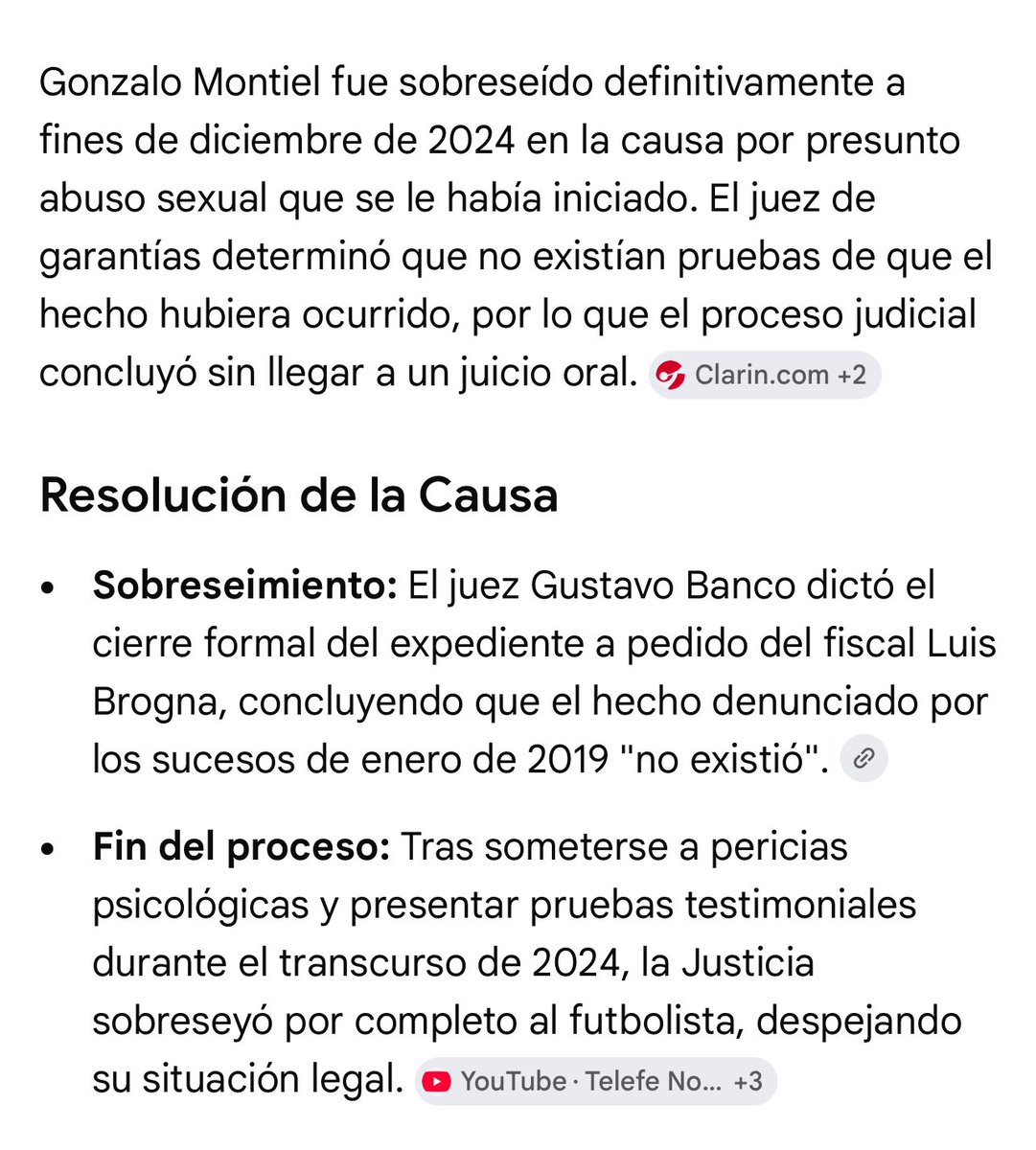 Gonzalo Montiel fue sobreseído definitivamente a fines de diciembre de 2024 en la causa por presunto abuso sexual que se le había iniciado. El juez de garantías determinó que no existían pruebas de que el hecho hubiera ocurrido, por lo que el proceso judicial concluyó sin llegar a un juicio oral. Clarin.com +2

Resolución de la Causa

• **Sobreseimiento:** El juez Gustavo Banco dictó el cierre formal del expediente a pedido del fiscal Luis Brogna, concluyendo que el hecho denunciado por los sucesos de enero de 2019 "no existió".

• **Fin del proceso:** Tras someterse a pericias psicológicas y presentar pruebas testimoniales durante el transcurso de 2024, la Justicia sobreseyó por completo al futbolista, despejando su situación legal. YouTube · Telefe No... +3